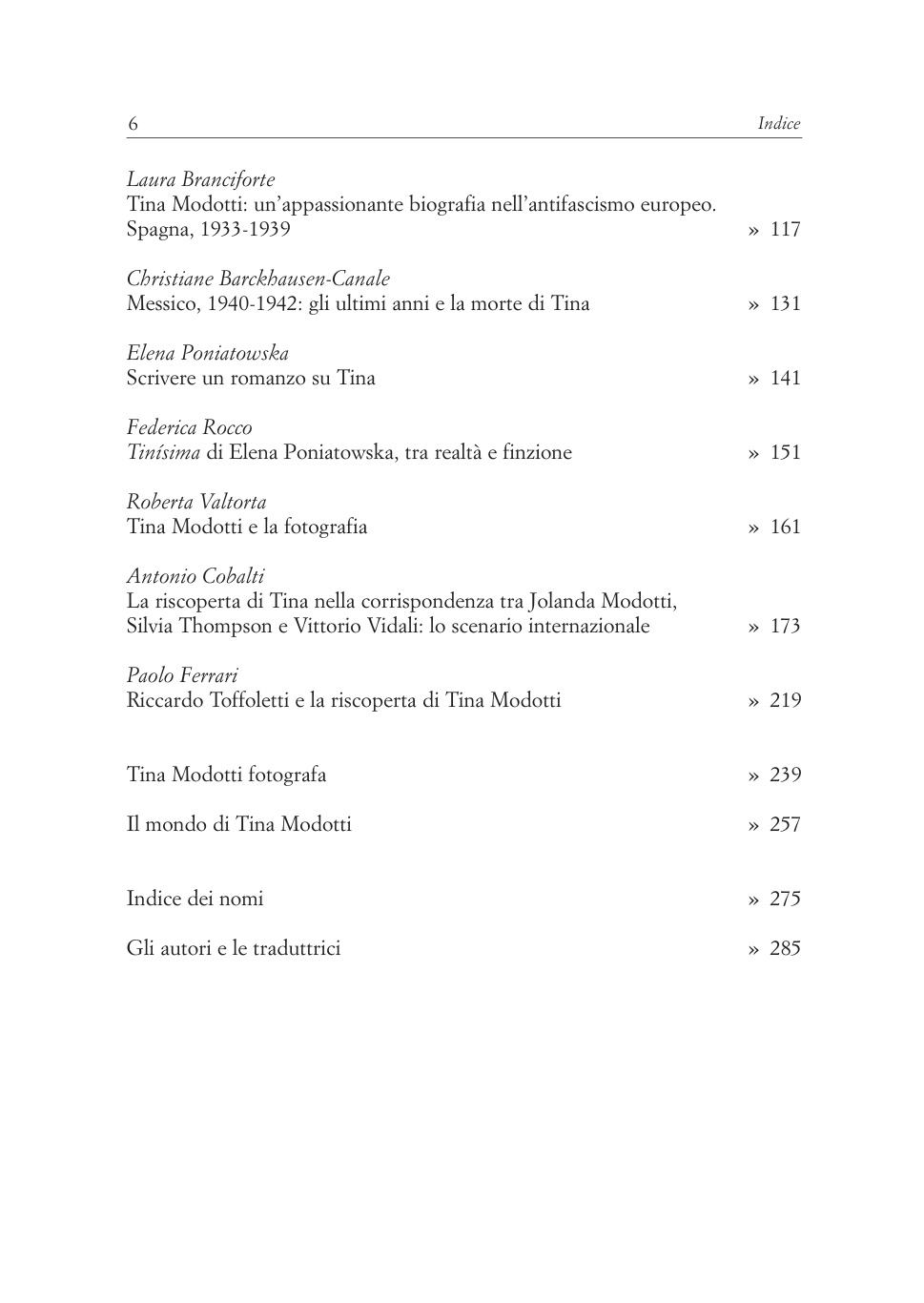 6 Indice

Laura Branciforte
Tina Modotti: un'appassionante biografia nell'antifascismo europeo. Spagna, 1933-1939 » 117

Christiane Barckhausen-Canale
Messico, 1940-1942: gli ultimi anni e la morte di Tina » 131

Elena Poniatowska
Scrivere un romanzo su Tina » 141

Federica Rocco
Tinísima di Elena Poniatowska, tra realtà e finzione » 151

Roberta Valtorta
Tina Modotti e la fotografia » 161

Antonio Cobalti
La riscoperta di Tina nella corrispondenza tra Jolanda Modotti, Silvia Thompson e Vittorio Vidali: lo scenario internazionale » 173

Paolo Ferrari
Riccardo Toffoletti e la riscoperta di Tina Modotti » 219

Tina Modotti fotografa » 239

Il mondo di Tina Modotti » 257

Indice dei nomi » 275

Gli autori e le traduttrici » 285